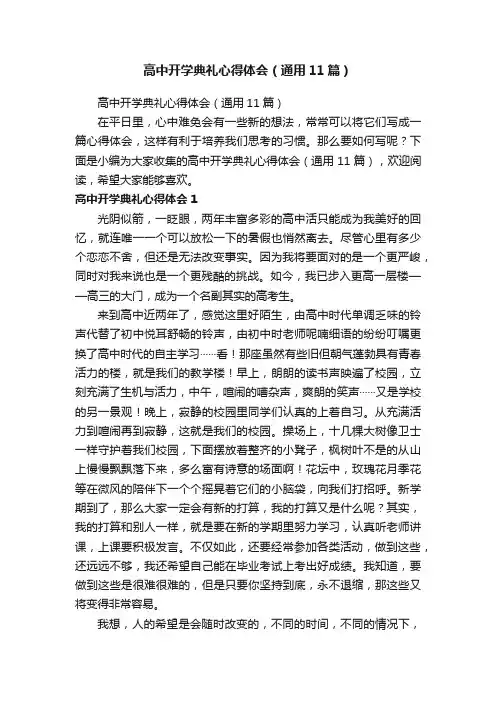 高中开学典礼心得体会（通用11篇）

高中开学典礼心得体会（通用11篇）

在平日里，心中难免会有一些新的想法，常常可以将它们写成一篇心得体会，这样有利于培养我们思考的习惯。那么要如何写呢？下面是小编为大家收集的高中开学典礼心得体会（通用11篇），欢迎阅读，希望大家能够喜欢。

高中开学典礼心得体会1

光阴似箭，一眨眼，两年丰富多彩的高中活只能成为我美好的回忆，就连唯一一个可以放松一下的暑假也悄然离去。尽管心里有多少个恋恋不舍，但还是无法改变事实。因为我将要面对的是一个更严峻，同时对我来说也是一个更残酷的挑战。如今，我已步入更高一层楼——高三的大门，成为一个名副其实的高考生。

来到高中近两年了，感觉这里好陌生，由高中时代单调乏味的铃声代替了初中悦耳舒畅的铃声，由初中时老师呢喃细语的纷纷叮嘱更换了高中时代的自主学习……看！那座虽然有些旧但朝气蓬勃具有青春活力的楼，就是我们的教学楼！早上，朗朗的读书声映遍了校园，立刻充满了生机与活力，中午，喧闹的嘈杂声，爽朗的笑声……又是学校的另一景观！晚上，寂静的校园里同学们认真的上着自习。从充满活力到喧闹再到寂静，这就是我们的校园。操场上，十几棵大树像卫士一样守护着我们校园，下面摆放着整齐的小凳子，枫树叶不是的从山上慢慢飘飘落下来，多么富有诗意的场面啊！花坛中，玫瑰花月季花等在微风的陪伴下一个个摇晃着它们的小脑袋，向我们打招呼。新学期到了，那么大家一定会有新的打算，我的打算又是什么呢？其实，我的打算和别人一样，就是要在新的学期里努力学习，认真听老师讲课，上课要积极发言。不仅如此，还要经常参加各类活动，做到这些，还远远不够，我还希望自己能在毕业考试上考出好成绩。我知道，要做到这些是很难很难的，但是只要你坚持到底，永不退缩，那这些又将变得非常容易。

我想，人的希望是会随时改变的，不同的时间，不同的情况下，